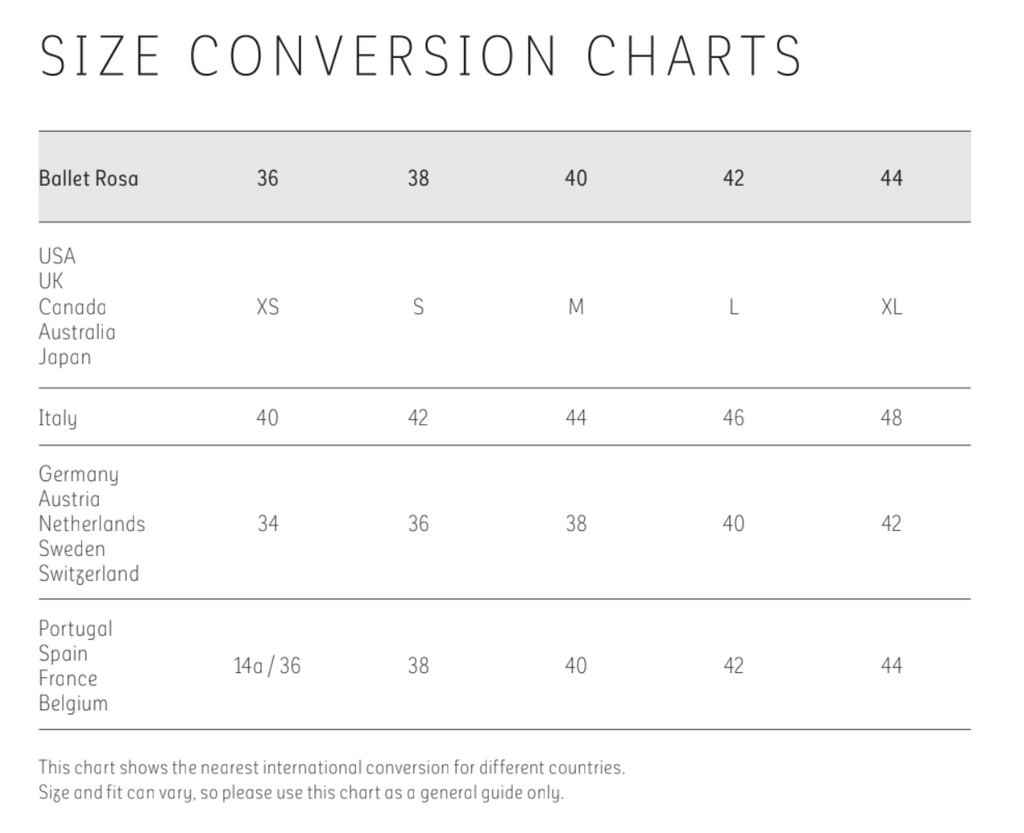 SIZE CONVERSION CHARTS

| Ballet Rosa | 36 | 38 | 40 | 42 | 44 |
|---|---|---|---|---|---|
| USA UK Canada Australia Japan | XS | S | M | L | XL |
| Italy | 40 | 42 | 44 | 46 | 48 |
| Germany Austria Netherlands Sweden Switzerland | 34 | 36 | 38 | 40 | 42 |
| Portugal Spain France Belgium | 14a / 36 | 38 | 40 | 42 | 44 |

This chart shows the nearest international conversion for different countries. Size and fit can vary, so please use this chart as a general guide only.